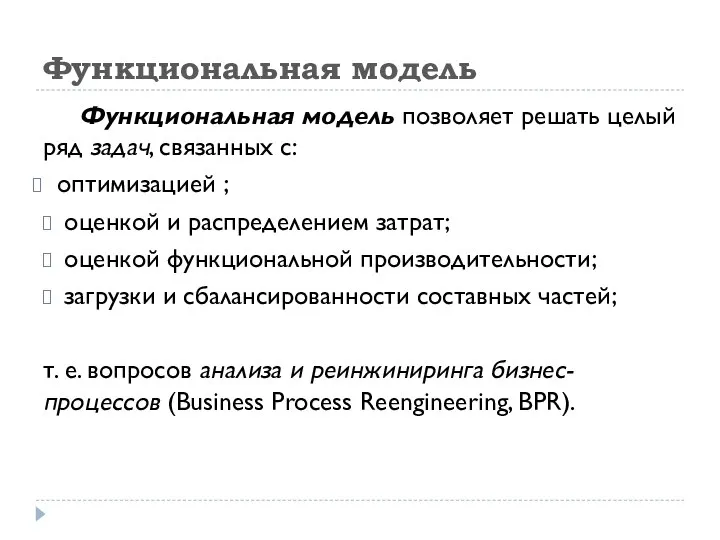 Функциональная модель

Функциональная модель позволяет решать целый ряд задач, связанных с:

оптимизацией ;

оценкой и распределением затрат;

оценкой функциональной производительности;

загрузки и сбалансированности составных частей;

т. е. вопросов анализа и реинжиниринга бизнес-процессов (Business Process Reengineering, BPR).